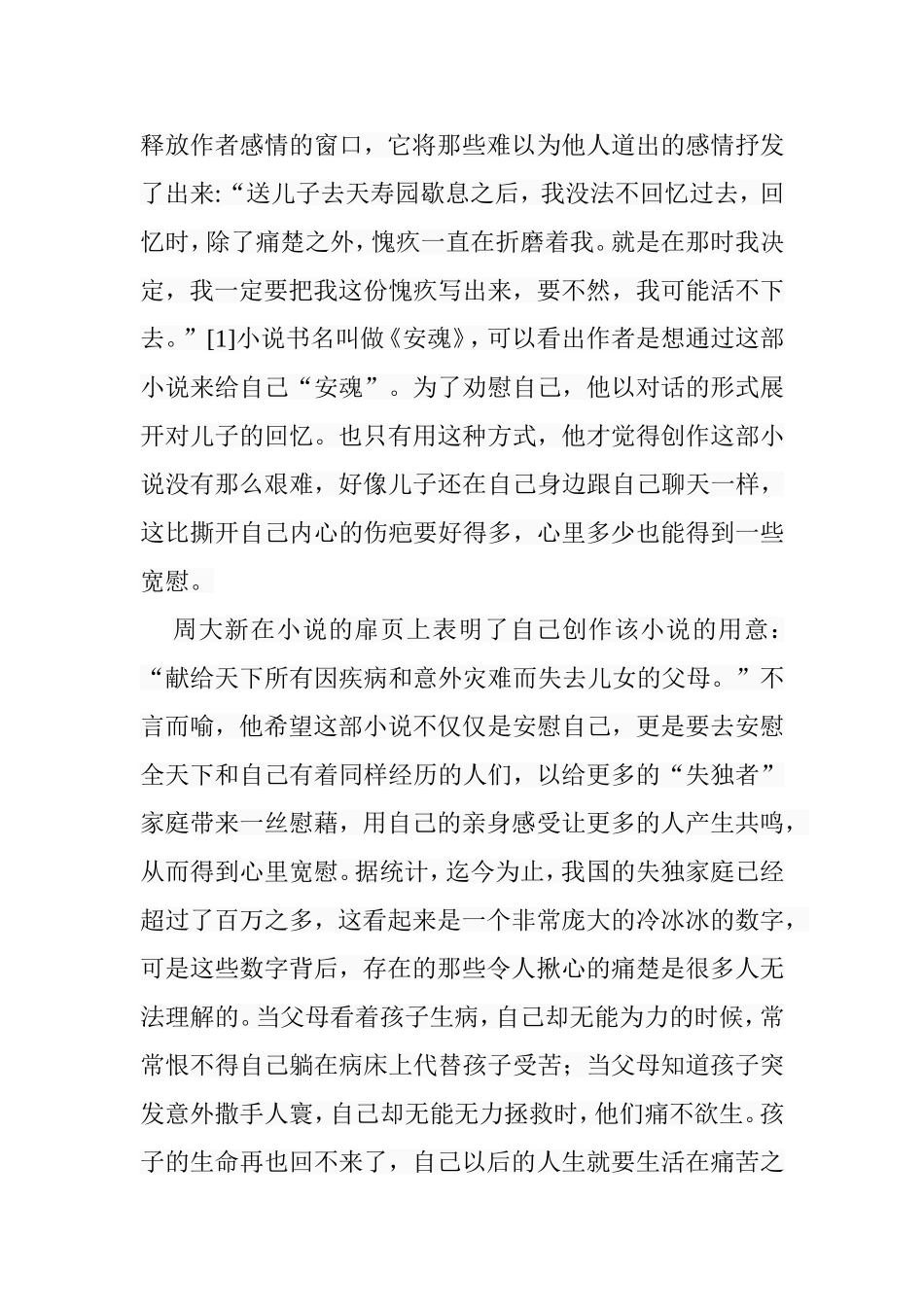 释放作者感情的窗口，它将那些难以为他人道出的感情抒发了出来:“送儿子去天寿园歇息之后，我没法不回忆过去，回忆时，除了痛楚之外，愧疚一直在折磨着我。就是在那时我决定，我一定要把我这份愧疚写出来，要不然，我可能活不下去。”[1]小说书名叫做《安魂》，可以看出作者是想通过这部小说来给自己“安魂”。为了劝慰自己，他以对话的形式展开对儿子的回忆。也只有用这种方式，他才觉得创作这部小说没有那么艰难，好像儿子还在自己身边跟自己聊天一样，这比撕开自己内心的伤疤要好得多，心里多少也能得到一些宽慰。

周大新在小说的扉页上表明了自己创作该小说的用意：“献给天下所有因疾病和意外灾难而失去儿女的父母。”不言而喻，他希望这部小说不仅仅是安慰自己，更是要去安慰全天下和自己有着同样经历的人们，以给更多的“失独者”家庭带来一丝慰藉，用自己的亲身感受让更多的人产生共鸣，从而得到心里宽慰。据统计，迄今为止，我国的失独家庭已经超过了百万之多，这看起来是一个非常庞大的冷冰冰的数字，可是这些数字背后，存在的那些令人揪心的痛楚是很多人无法理解的。当父母看着孩子生病，自己却无能为力的时候，常常恨不得自己躺在病床上代替孩子受苦；当父母知道孩子突发意外撒手人寰，自己却无能无力拯救时，他们痛不欲生。孩子的生命再也回不来了，自己以后的人生就要生活在痛苦之